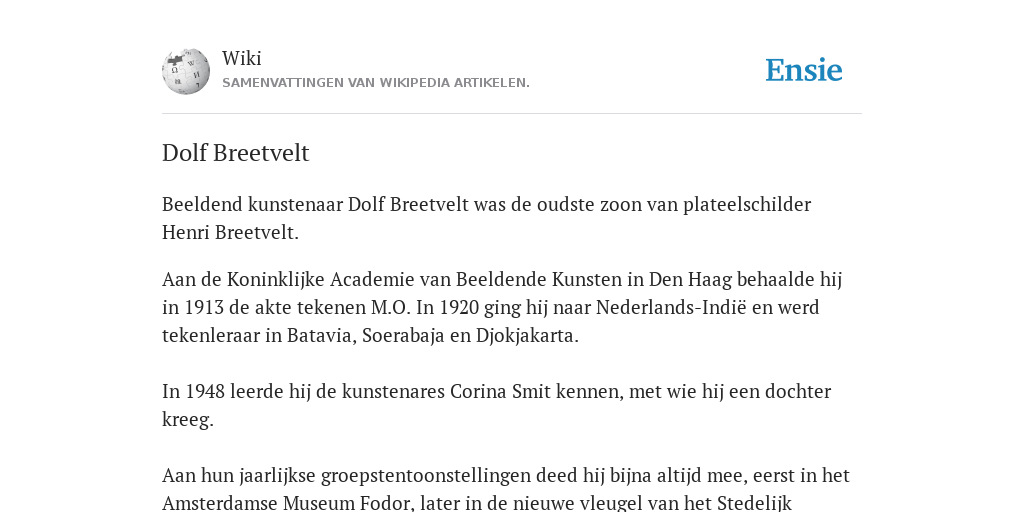 Wiki
SAMENVATTINGEN VAN WIKIPEDIA ARTIKELEN.

Ensie

Dolf Breetvelt

Beeldend kunstenaar Dolf Breetvelt was de oudste zoon van plateelschilder Henri Breetvelt.

Aan de Koninklijke Academie van Beeldende Kunsten in Den Haag behaalde hij in 1913 de akte tekenen M.O. In 1920 ging hij naar Nederlands-Indië en werd tekenleraar in Batavia, Soerabaja en Djokjakarta.

In 1948 leerde hij de kunstenares Corina Smit kennen, met wie hij een dochter kreeg.

Aan hun jaarlijkse groepstentoonstellingen deed hij bijna altijd mee, eerst in het Amsterdamse Museum Fodor, later in de nieuwe vleugel van het Stedelijk